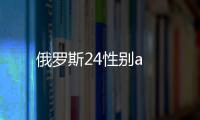 俄罗斯24性别a